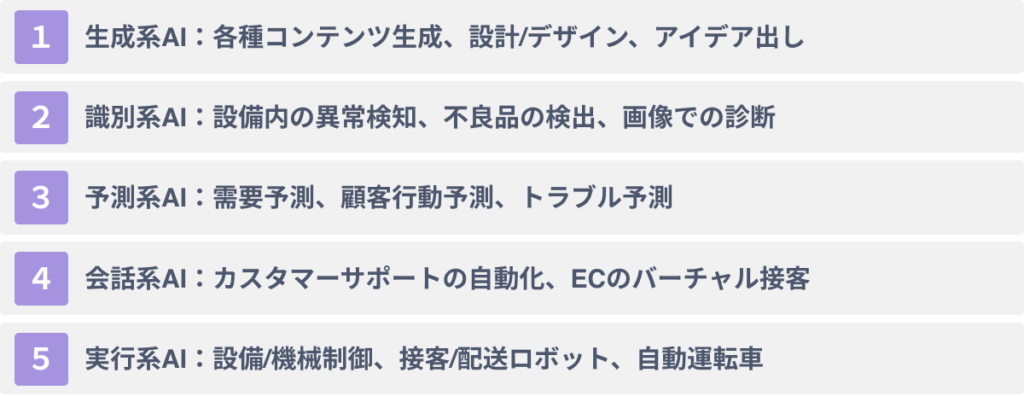 1 生成系AI：各種コンテンツ生成、設計/デザイン、アイデア出し

2 識別系AI：設備内の異常検知、不良品の検出、画像での診断

3 予測系AI：需要予測、顧客行動予測、トラブル予測

4 会話系AI：カスタマーサポートの自動化、ECのバーチャル接客

5 実行系AI：設備/機械制御、接客/配送ロボット、自動運転車